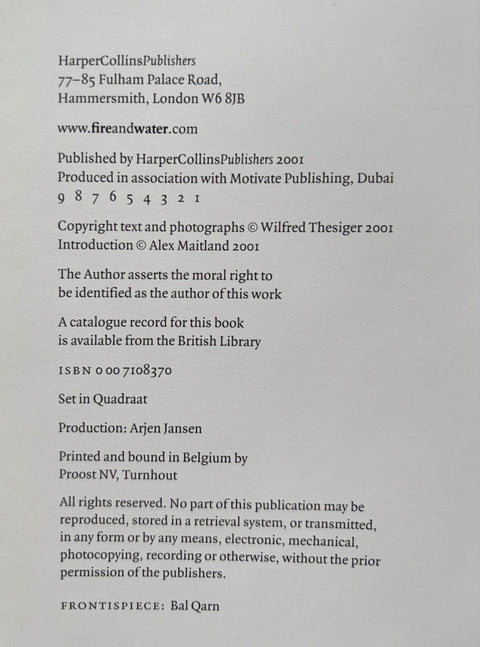 HarperCollinsPublishers
77–85 Fulham Palace Road,
Hammersmith, London W6 8JB

www.fireandwater.com

Published by HarperCollinsPublishers 2001
Produced in association with Motivate Publishing, Dubai
9 8 7 6 5 4 3 2 1

Copyright text and photographs © Wilfred Thesiger 2001
Introduction © Alex Maitland 2001

The Author asserts the moral right to be identified as the author of this work

A catalogue record for this book is available from the British Library

ISBN 0 00 7108370

Set in Quadraat

Production: Arjen Jansen

Printed and bound in Belgium by
Proost NV, Turnhout

All rights reserved. No part of this publication may be reproduced, stored in a retrieval system, or transmitted, in any form or by any means, electronic, mechanical, photocopying, recording or otherwise, without the prior permission of the publishers.

FRONTISPIECE: Bal Qarn